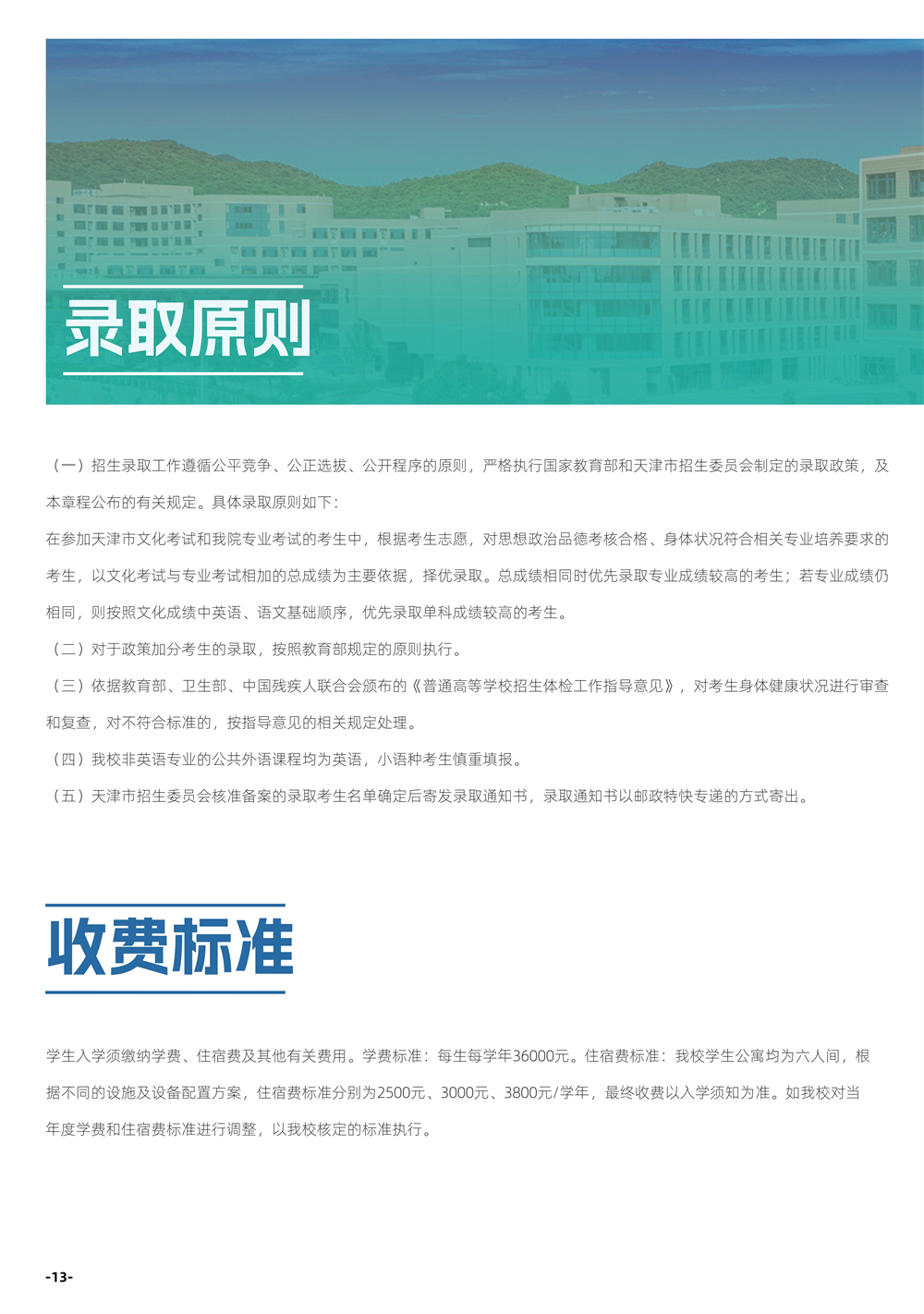 录取原则

（一）招生录取工作遵循公平竞争、公正选拔、公开程序的原则，严格执行国家教育部和天津市招生委员会制定的录取政策，及本章程公布的有关规定。具体录取原则如下：

在参加天津市文化考试和我院专业考试的考生中，根据考生志愿，对思想政治品德考核合格、身体状况符合相关专业培养要求的考生，以文化考试与专业考试相加的总成绩为主要依据，择优录取。总成绩相同时优先录取专业成绩较高的考生；若专业成绩仍相同，则按照文化成绩中英语、语文基础顺序，优先录取单科成绩较高的考生。

（二）对于政策加分考生的录取，按照教育部规定的原则执行。

（三）依据教育部、卫生部、中国残疾人联合会颁布的《普通高等学校招生体检工作指导意见》，对考生身体健康状况进行审查和复查，对不符合标准的，按指导意见的相关规定处理。

（四）我校非英语专业的公共外语课程均为英语，小语种考生慎重填报。

（五）天津市招生委员会核准备案的录取考生名单确定后寄发录取通知书，录取通知书以邮政特快专递的方式寄出。

收费标准

学生入学须缴纳学费、住宿费及其他有关费用。学费标准：每生每学年36000元。住宿费标准：我校学生公寓均为六人间，根据不同的设施及设备配置方案，住宿费标准分别为2500元、3000元、3800元/学年，最终收费以入学须知为准。如我校对当年度学费和住宿费标准进行调整，以我校核定的标准执行。

-13-